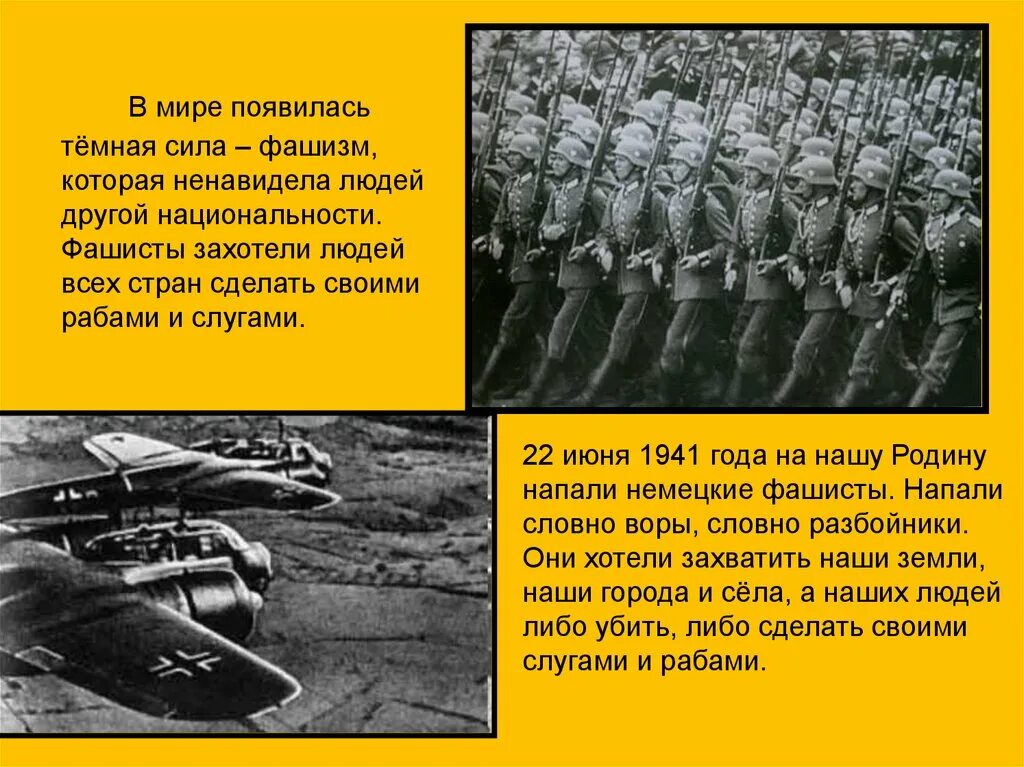 В мире появилась тёмная сила – фашизм, которая ненавидела людей другой национальности. Фашисты захотели людей всех стран сделать своими рабами и слугами.

22 июня 1941 года на нашу Родину напали немецкие фашисты. Напали словно воры, словно разбойники. Они хотели захватить наши земли, наши города и сёла, а наших людей либо убить, либо сделать своими слугами и рабами.